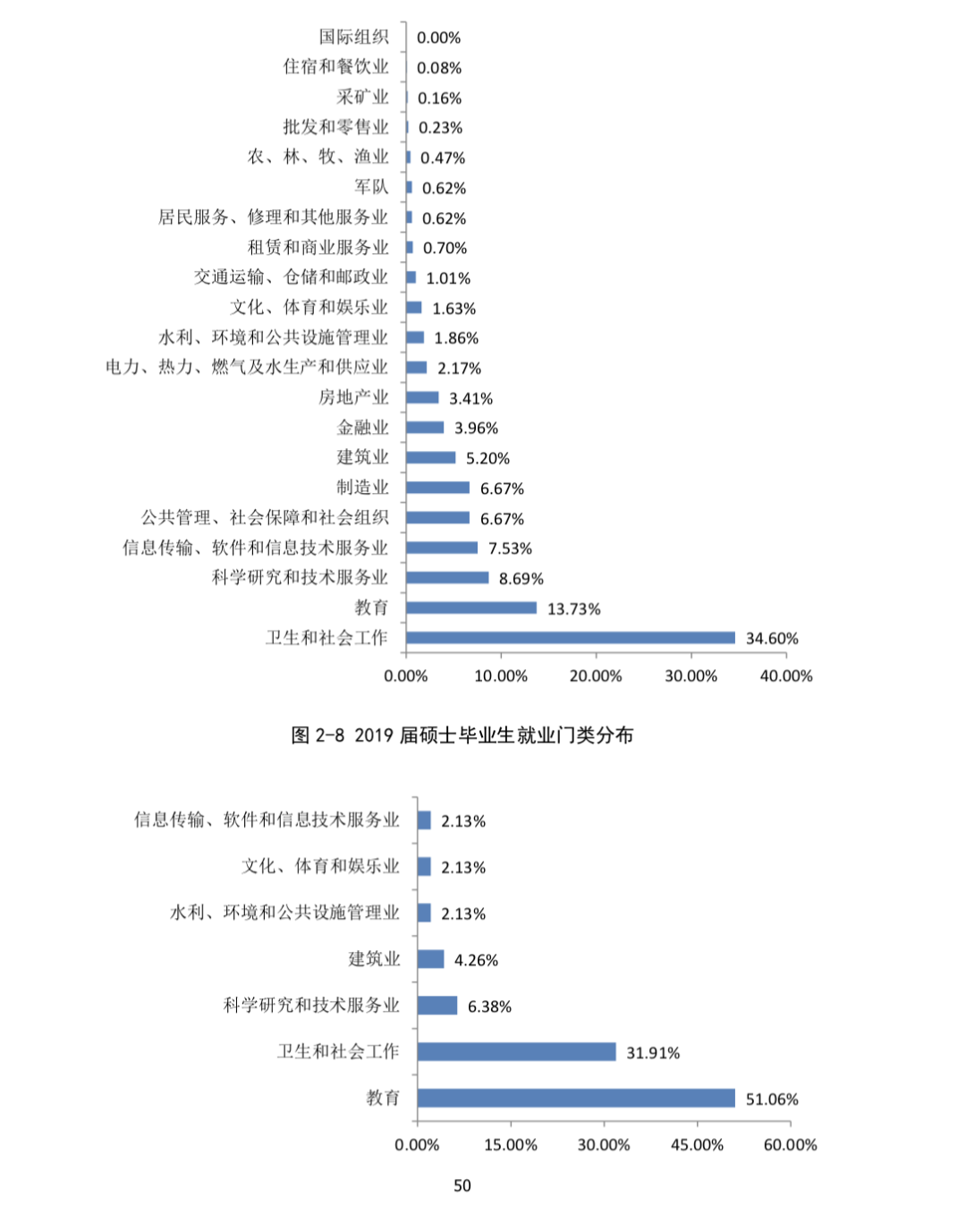 国际组织 0.00%
住宿和餐饮业 0.08%
采矿业 0.16%
批发和零售业 0.23%
农、林、牧、渔业 0.47%
军队 0.62%
居民服务、修理和其他服务业 0.62%
租赁和商业服务业 0.70%
交通运输、仓储和邮政业 1.01%
文化、体育和娱乐业 1.63%
水利、环境和公共设施管理业 1.86%
电力、热力、燃气及水生产和供应业 2.17%
房地产业 3.41%
金融业 3.96%
建筑业 5.20%
制造业 6.67%
公共管理、社会保障和社会组织 6.67%
信息传输、软件和信息技术服务业 7.53%
科学研究和技术服务业 8.69%
教育 13.73%
卫生和社会工作 34.60%

0.00% 10.00% 20.00% 30.00% 40.00%

图 2-8 2019 届硕士毕业生就业门类分布

信息传输、软件和信息技术服务业 2.13%
文化、体育和娱乐业 2.13%
水利、环境和公共设施管理业 2.13%
建筑业 4.26%
科学研究和技术服务业 6.38%
卫生和社会工作 31.91%
教育 51.06%

0.00% 15.00% 30.00% 45.00% 60.00%

50